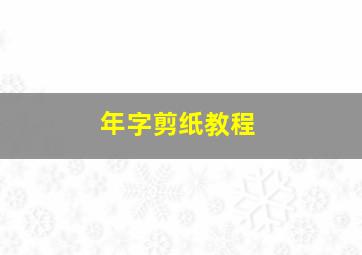 年字剪纸教程